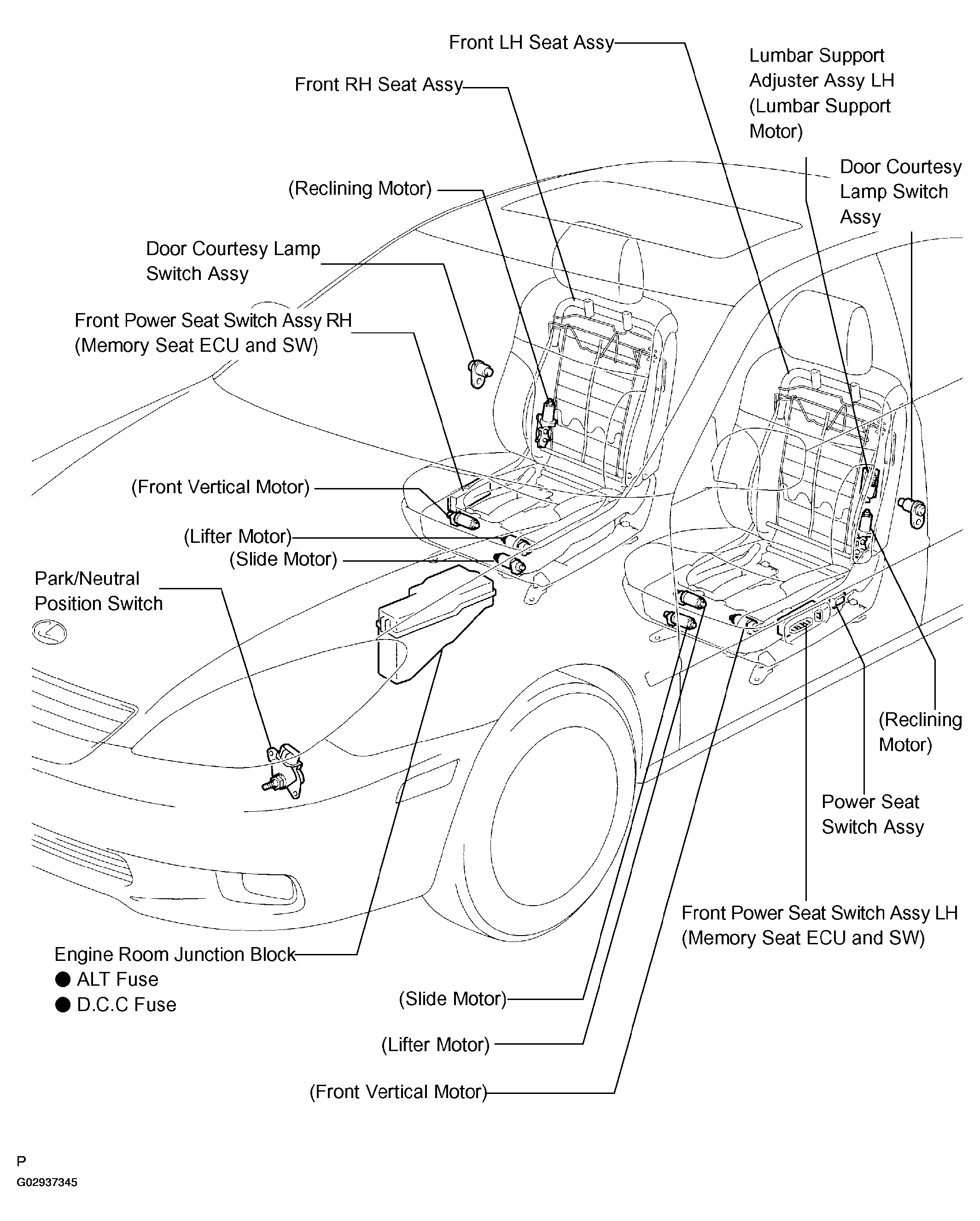 Front LH Seat Assy

Front RH Seat Assy

Lumbar Support Adjuster Assy LH (Lumbar Support Motor)

Door Courtesy Lamp Switch Assy

(Reclining Motor)

Door Courtesy Lamp Switch Assy

Front Power Seat Switch Assy RH (Memory Seat ECU and SW)

(Front Vertical Motor)

(Lifter Motor)

(Slide Motor)

Park/Neutral Position Switch

(Reclining Motor)

Power Seat Switch Assy

Front Power Seat Switch Assy LH (Memory Seat ECU and SW)

Engine Room Junction Block
● ALT Fuse
● D.C.C Fuse

(Slide Motor)

(Lifter Motor)

(Front Vertical Motor)

P

G02937345